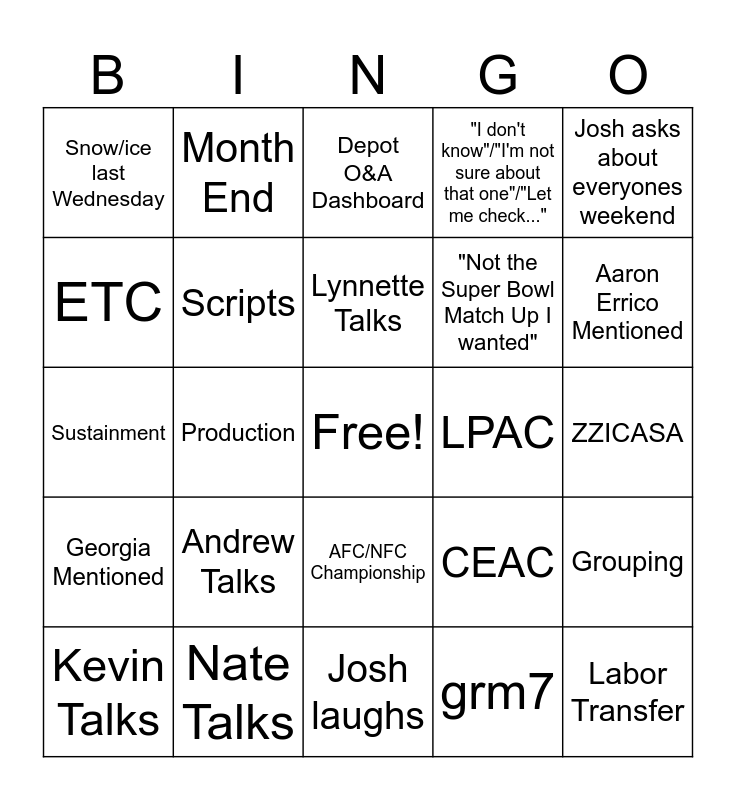 | B | I | N | G | O |
|---|---|---|---|---|
| Snow/ice last Wednesday | Month End | Depot O&A Dashboard | "I don't know"/"I'm not sure about that one"/"Let me check..." | Josh asks about everyones weekend |
| ETC | Scripts | Lynnette Talks | "Not the Super Bowl Match Up I wanted" | Aaron Errico Mentioned |
| Sustainment | Production | Free! | LPAC | ZZICASA |
| Georgia Mentioned | Andrew Talks | AFC/NFC Championship | CEAC | Grouping |
| Kevin Talks | Nate Talks | Josh laughs | grm7 | Labor Transfer |